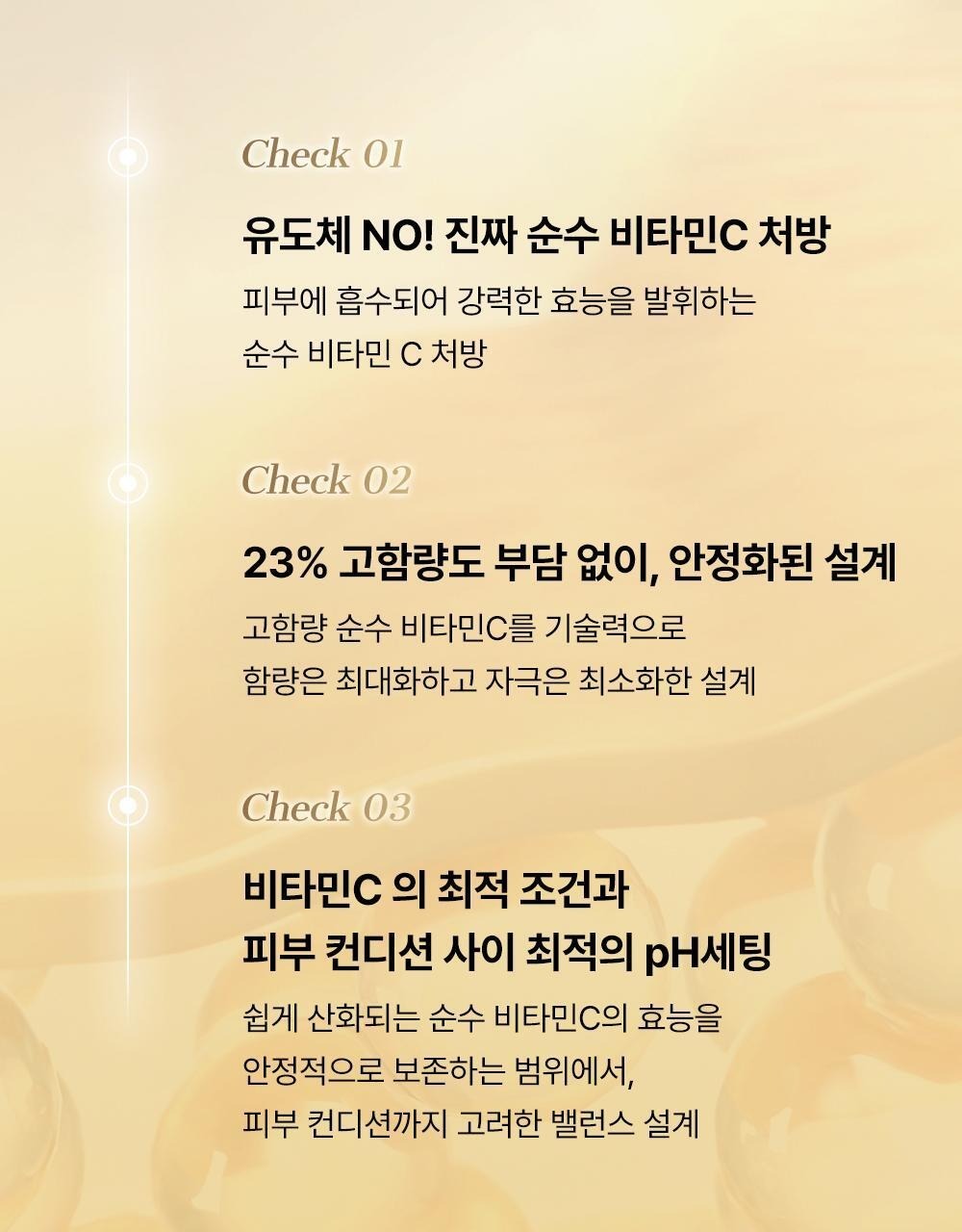 Check 01

유도체 NO! 진짜 순수 비타민C 처방

피부에 흡수되어 강력한 효능을 발휘하는 순수 비타민 C 처방

Check 02

23% 고함량도 부담 없이, 안정화된 설계

고함량 순수 비타민C를 기술력으로 함량은 최대화하고 자극은 최소화한 설계

Check 03

비타민C 의 최적 조건과
피부 컨디션 사이 최적의 pH세팅

쉽게 산화되는 순수 비타민C의 효능을 안정적으로 보존하는 범위에서, 피부 컨디션까지 고려한 밸런스 설계